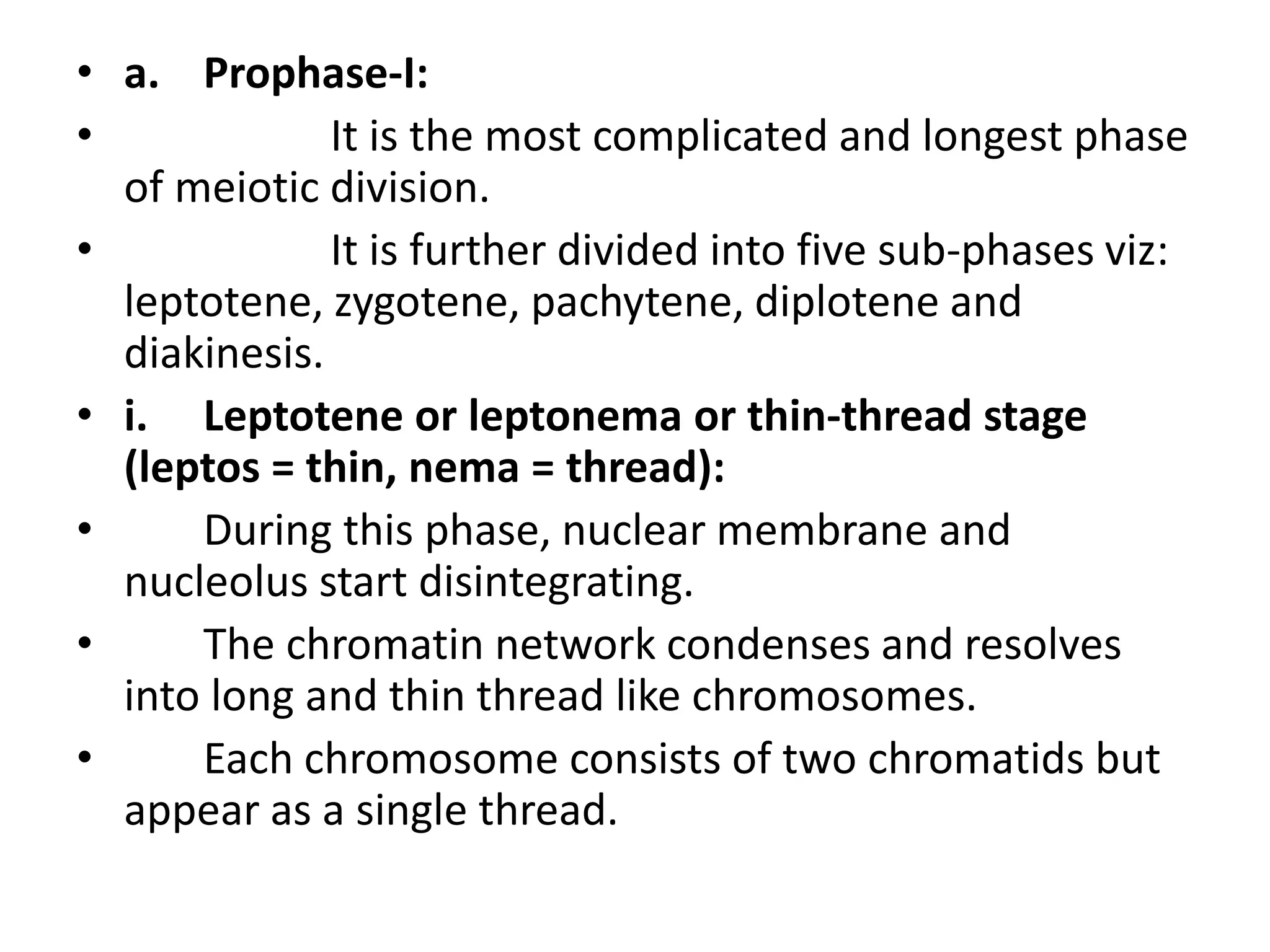 • a. Prophase-I:

• It is the most complicated and longest phase of meiotic division.

• It is further divided into five sub-phases viz: leptotene, zygotene, pachytene, diplotene and diakinesis.

• i. Leptotene or leptonema or thin-thread stage (leptos = thin, nema = thread):

• During this phase, nuclear membrane and nucleolus start disintegrating.

• The chromatin network condenses and resolves into long and thin thread like chromosomes.

• Each chromosome consists of two chromatids but appear as a single thread.